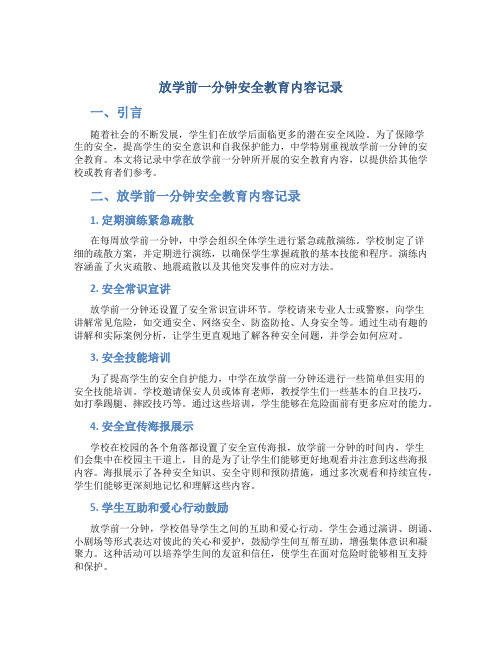 放学前一分钟安全教育内容记录

一、引言

随着社会的不断发展，学生们在放学后面临更多的潜在安全风险。为了保障学生的安全，提高学生的安全意识和自我保护能力，中学特别重视放学前一分钟的安全教育。本文将记录中学在放学前一分钟所开展的安全教育内容，以提供给其他学校或教育者们参考。

二、放学前一分钟安全教育内容记录

1. 定期演练紧急疏散

在每周放学前一分钟，中学会组织全体学生进行紧急疏散演练。学校制定了详细的疏散方案，并定期进行演练，以确保学生掌握疏散的基本技能和程序。演练内容涵盖了火灾疏散、地震疏散以及其他突发事件的应对方法。

2. 安全常识宣讲

放学前一分钟还设置了安全常识宣讲环节。学校请来专业人士或警察，向学生讲解常见危险，如交通安全、网络安全、防盗防抢、人身安全等。通过生动有趣的讲解和实际案例分析，让学生更直观地了解各种安全问题，并学会如何应对。

3. 安全技能培训

为了提高学生的安全自护能力，中学在放学前一分钟还进行一些简单但实用的安全技能培训。学校邀请保安人员或体育老师，教授学生们一些基本的自卫技巧，如打拳踢腿、摔跤技巧等。通过这些培训，学生能够在危险面前有更多应对的能力。

4. 安全宣传海报展示

学校在校园的各个角落都设置了安全宣传海报，放学前一分钟的时间内，学生们会集中在校园主干道上，目的是为了让学生们能够更好地观看并注意到这些海报内容。海报展示了各种安全知识、安全守则和预防措施，通过多次观看和持续宣传，学生们能够更深刻地记忆和理解这些内容。

5. 学生互助和爱心行动鼓励

放学前一分钟，学校倡导学生之间的互助和爱心行动。学生会通过演讲、朗诵、小剧场等形式表达对彼此的关心和爱护，鼓励学生间互帮互助，增强集体意识和凝聚力。这种活动可以培养学生间的友谊和信任，使学生在面对危险时能够相互支持和保护。